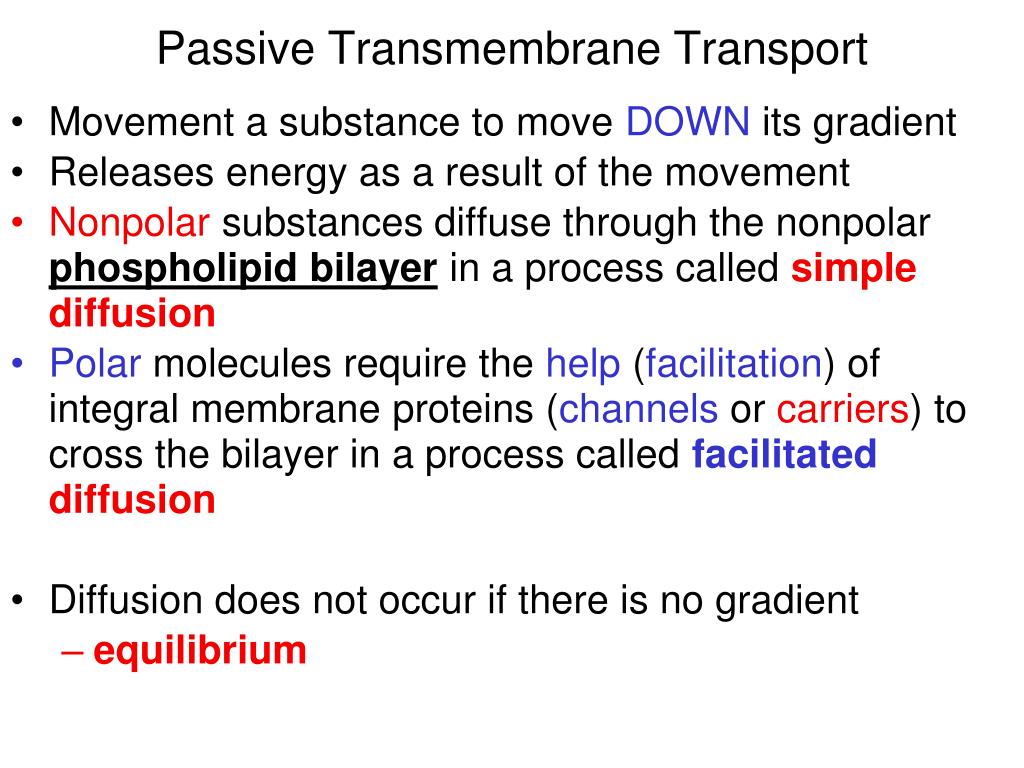 Passive Transmembrane Transport

• Movement a substance to move DOWN its gradient
• Releases energy as a result of the movement
• Nonpolar substances diffuse through the nonpolar phospholipid bilayer in a process called simple diffusion
• Polar molecules require the help (facilitation) of integral membrane proteins (channels or carriers) to cross the bilayer in a process called facilitated diffusion

• Diffusion does not occur if there is no gradient
– equilibrium